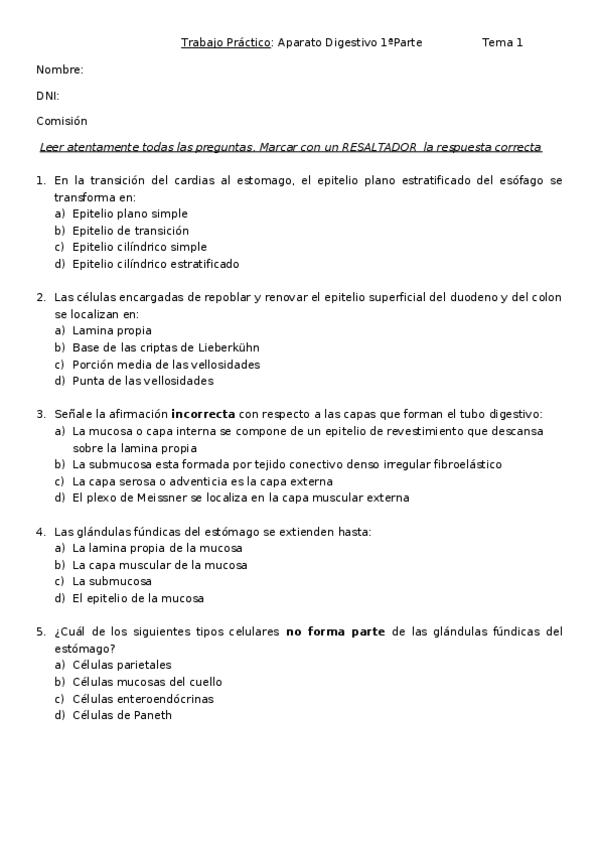 Trabajo Práctico: Aparato Digestivo 1ªParte Tema 1

Nombre:

DNI:

Comisión

Leer atentamente todas las preguntas. Marcar con un RESALTADOR la respuesta correcta

1. En la transición del cardias al estomago, el epitelio plano estratificado del esófago se transforma en:
a) Epitelio plano simple
b) Epitelio de transición
c) Epitelio cilíndrico simple
d) Epitelio cilíndrico estratificado

2. Las células encargadas de repoblar y renovar el epitelio superficial del duodeno y del colon se localizan en:
a) Lamina propia
b) Base de las criptas de Lieberkühn
c) Porción media de las vellosidades
d) Punta de las vellosidades

3. Señale la afirmación **incorrecta** con respecto a las capas que forman el tubo digestivo:
a) La mucosa o capa interna se compone de un epitelio de revestimiento que descansa sobre la lamina propia
b) La submucosa esta formada por tejido conectivo denso irregular fibroelástico
c) La capa serosa o adventicia es la capa externa
d) El plexo de Meissner se localiza en la capa muscular externa

4. Las glándulas fúndicas del estómago se extienden hasta:
a) La lamina propia de la mucosa
b) La capa muscular de la mucosa
c) La submucosa
d) El epitelio de la mucosa

5. ¿Cuál de los siguientes tipos celulares **no forma parte** de las glándulas fúndicas del estómago?
a) Células parietales
b) Células mucosas del cuello
c) Células enteroendócrinas
d) Células de Paneth